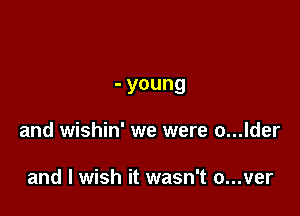 - young

and wishin' we were o...lder

and I wish it wasn't o...ver